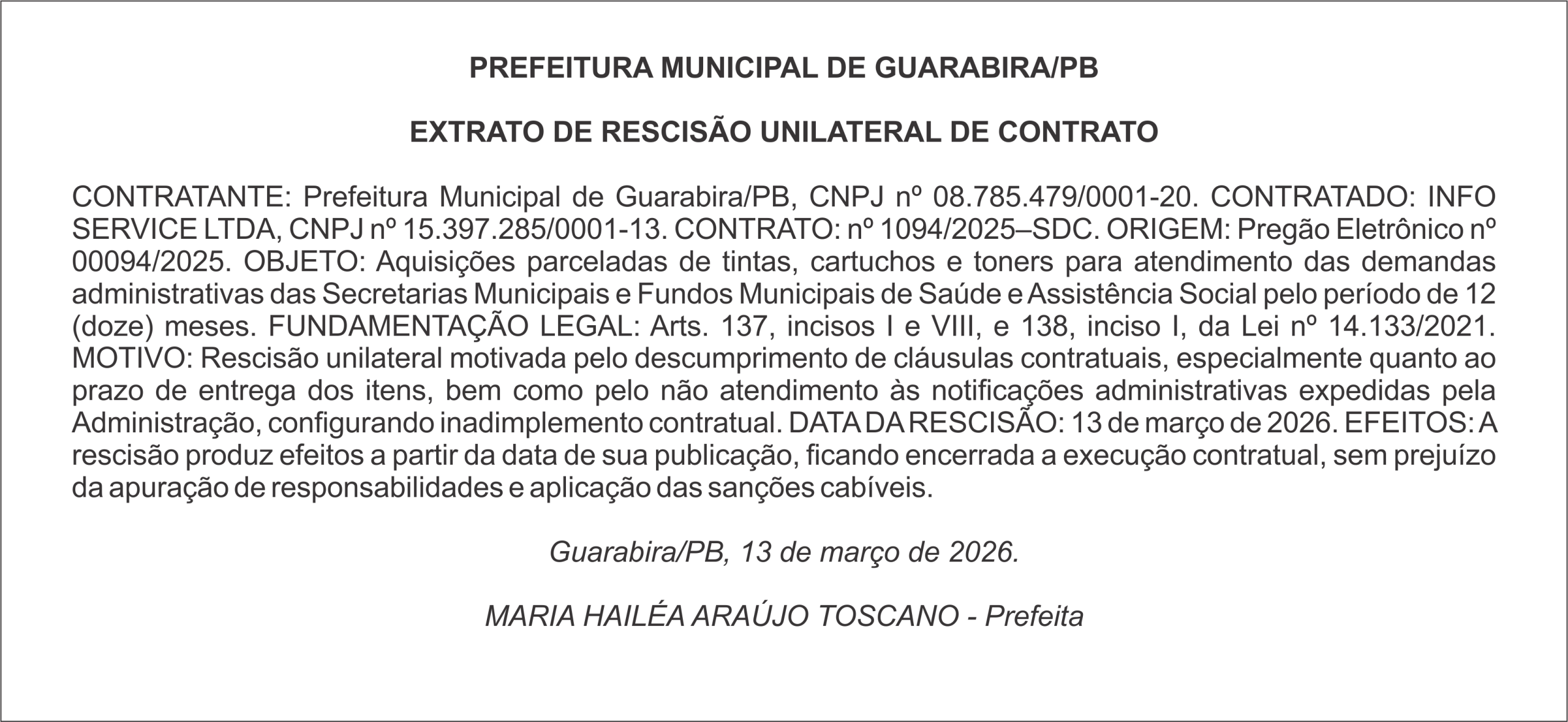 PREFEITURA MUNICIPAL DE GUARABIRA/PB

EXTRATO DE RESCISÃO UNILATERAL DE CONTRATO

CONTRATANTE: Prefeitura Municipal de Guarabira/PB, CNPJ nº 08.785.479/0001-20. CONTRATADO: INFO SERVICE LTDA, CNPJ nº 15.397.285/0001-13. CONTRATO: nº 1094/2025–SDC. ORIGEM: Pregão Eletrônico nº 00094/2025. OBJETO: Aquisições parceladas de tintas, cartuchos e toners para atendimento das demandas administrativas das Secretarias Municipais e Fundos Municipais de Saúde e Assistência Social pelo período de 12 (doze) meses. FUNDAMENTAÇÃO LEGAL: Arts. 137, incisos I e VIII, e 138, inciso I, da Lei nº 14.133/2021. MOTIVO: Rescisão unilateral motivada pelo descumprimento de cláusulas contratuais, especialmente quanto ao prazo de entrega dos itens, bem como pelo não atendimento às notificações administrativas expedidas pela Administração, configurando inadimplemento contratual. DATA DA RESCISÃO: 13 de março de 2026. EFEITOS: A rescisão produz efeitos a partir da data de sua publicação, ficando encerrada a execução contratual, sem prejuízo da apuração de responsabilidades e aplicação das sanções cabíveis.

Guarabira/PB, 13 de março de 2026.

MARIA HAILÉA ARAÚJO TOSCANO - Prefeita